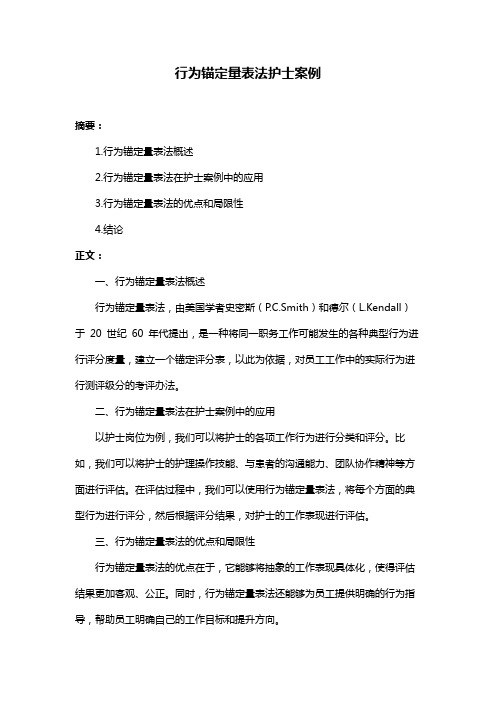 行为锚定量表法护士案例

摘要：

1.行为锚定量表法概述

2.行为锚定量表法在护士案例中的应用

3.行为锚定量表法的优点和局限性

4.结论

正文：

一、行为锚定量表法概述

行为锚定量表法，由美国学者史密斯（P.C.Smith）和德尔（L.Kendall）于 20 世纪 60 年代提出，是一种将同一职务工作可能发生的各种典型行为进行评分度量，建立一个锚定评分表，以此为依据，对员工工作中的实际行为进行测评级分的考评办法。

二、行为锚定量表法在护士案例中的应用

以护士岗位为例，我们可以将护士的各项工作行为进行分类和评分。比如，我们可以将护士的护理操作技能、与患者的沟通能力、团队协作精神等方面进行评估。在评估过程中，我们可以使用行为锚定量表法，将每个方面的典型行为进行评分，然后根据评分结果，对护士的工作表现进行评估。

三、行为锚定量表法的优点和局限性

行为锚定量表法的优点在于，它能够将抽象的工作表现具体化，使得评估结果更加客观、公正。同时，行为锚定量表法还能够为员工提供明确的行为指导，帮助员工明确自己的工作目标和提升方向。